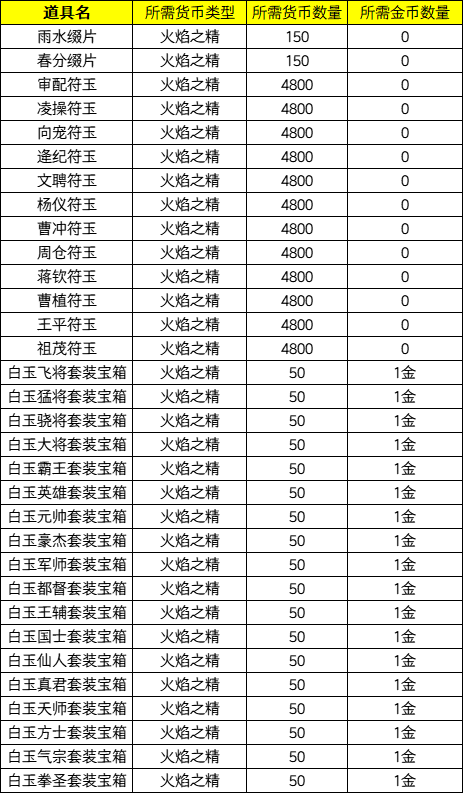 | 道具名 | 所需货币类型 | 所需货币数量 | 所需金币数量 |
|---|---|---|---|
| 雨水缀片 | 火焰之精 | 150 | 0 |
| 春分缀片 | 火焰之精 | 150 | 0 |
| 审配符玉 | 火焰之精 | 4800 | 0 |
| 凌操符玉 | 火焰之精 | 4800 | 0 |
| 向宠符玉 | 火焰之精 | 4800 | 0 |
| 逢纪符玉 | 火焰之精 | 4800 | 0 |
| 文聘符玉 | 火焰之精 | 4800 | 0 |
| 杨仪符玉 | 火焰之精 | 4800 | 0 |
| 曹冲符玉 | 火焰之精 | 4800 | 0 |
| 周仓符玉 | 火焰之精 | 4800 | 0 |
| 蒋钦符玉 | 火焰之精 | 4800 | 0 |
| 曹植符玉 | 火焰之精 | 4800 | 0 |
| 王平符玉 | 火焰之精 | 4800 | 0 |
| 祖茂符玉 | 火焰之精 | 4800 | 0 |
| 白玉飞将套装宝箱 | 火焰之精 | 50 | 1金 |
| 白玉猛将套装宝箱 | 火焰之精 | 50 | 1金 |
| 白玉骁将套装宝箱 | 火焰之精 | 50 | 1金 |
| 白玉大将套装宝箱 | 火焰之精 | 50 | 1金 |
| 白玉霸王套装宝箱 | 火焰之精 | 50 | 1金 |
| 白玉英雄套装宝箱 | 火焰之精 | 50 | 1金 |
| 白玉元帅套装宝箱 | 火焰之精 | 50 | 1金 |
| 白玉豪杰套装宝箱 | 火焰之精 | 50 | 1金 |
| 白玉军师套装宝箱 | 火焰之精 | 50 | 1金 |
| 白玉都督套装宝箱 | 火焰之精 | 50 | 1金 |
| 白玉王辅套装宝箱 | 火焰之精 | 50 | 1金 |
| 白玉国士套装宝箱 | 火焰之精 | 50 | 1金 |
| 白玉仙人套装宝箱 | 火焰之精 | 50 | 1金 |
| 白玉真君套装宝箱 | 火焰之精 | 50 | 1金 |
| 白玉天师套装宝箱 | 火焰之精 | 50 | 1金 |
| 白玉方士套装宝箱 | 火焰之精 | 50 | 1金 |
| 白玉气宗套装宝箱 | 火焰之精 | 50 | 1金 |
| 白玉拳圣套装宝箱 | 火焰之精 | 50 | 1金 |